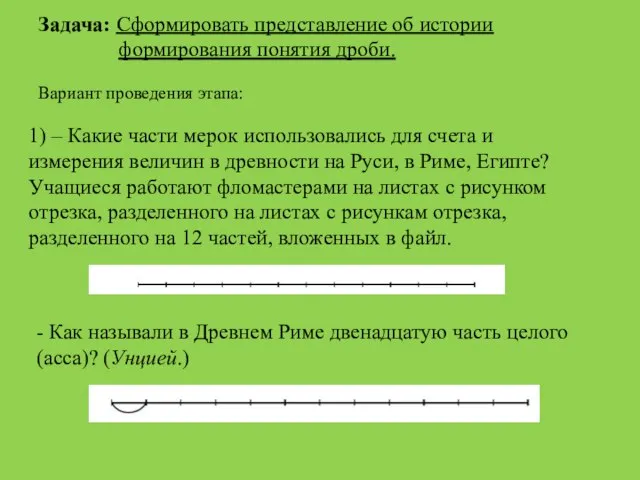 Задача: Сформировать представление об истории формирования понятия дроби.

Вариант проведения этапа:

1) – Какие части мерок использовались для счета и измерения величин в древности на Руси, в Риме, Египте? Учащиеся работают фломастерами на листах с рисунком отрезка, разделенного на листах с рисункам отрезка, разделенного на 12 частей, вложенных в файл.

- Как называли в Древнем Риме двенадцатую часть целого (асса)? (Унцией.)